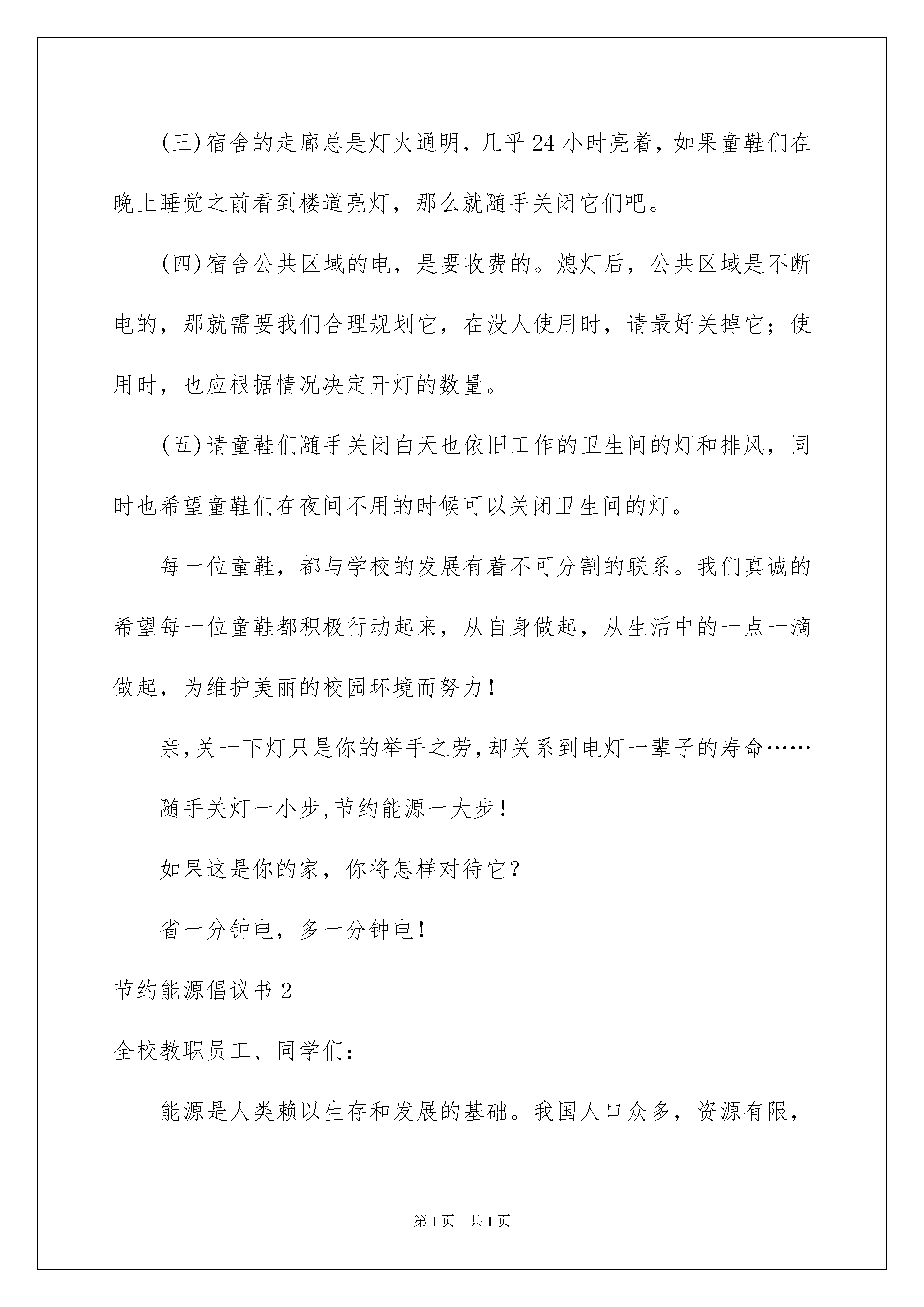 (三)宿舍的走廊总是灯火通明，几乎24小时亮着，如果童鞋们在晚上睡觉之前看到楼道亮灯，那么就随手关闭它们吧。

(四)宿舍公共区域的电，是要收费的。熄灯后，公共区域是不断电的，那就需要我们合理规划它，在没人使用时，请最好关掉它；使用时，也应根据情况决定开灯的数量。

(五)请童鞋们随手关闭白天也依旧工作的卫生间的灯和排风，同时也希望童鞋们在夜间不用的时候可以关闭卫生间的灯。

每一位童鞋，都与学校的发展有着不可分割的联系。我们真诚的希望每一位童鞋都积极行动起来，从自身做起，从生活中的一点一滴做起，为维护美丽的校园环境而努力！

亲,关一下灯只是你的举手之劳,却关系到电灯一辈子的寿命……

随手关灯一小步,节约能源一大步！

如果这是你的家，你将怎样对待它？

省一分钟电，多一分钟电！

节约能源倡议书2

全校教职员工、同学们：

能源是人类赖以生存和发展的基础。我国人口众多，资源有限，

第1页 共1页